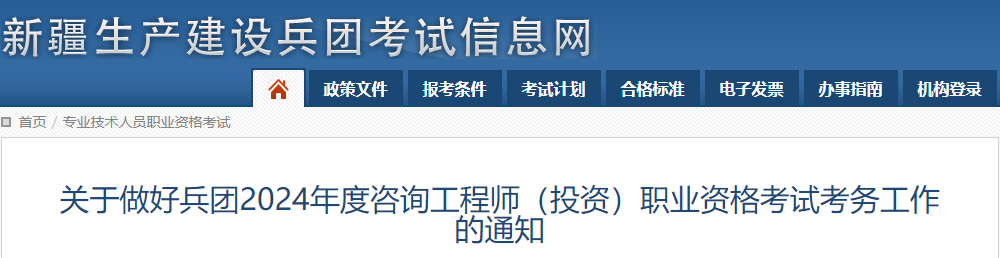 新疆生产建设兵团考试信息网

政策文件 报考条件 考试计划 合格标准 电子发票 办事指南 机构登录

首页 / 专业技术人员职业资格考试

关于做好兵团2024年度咨询工程师（投资）职业资格考试考务工作的通知